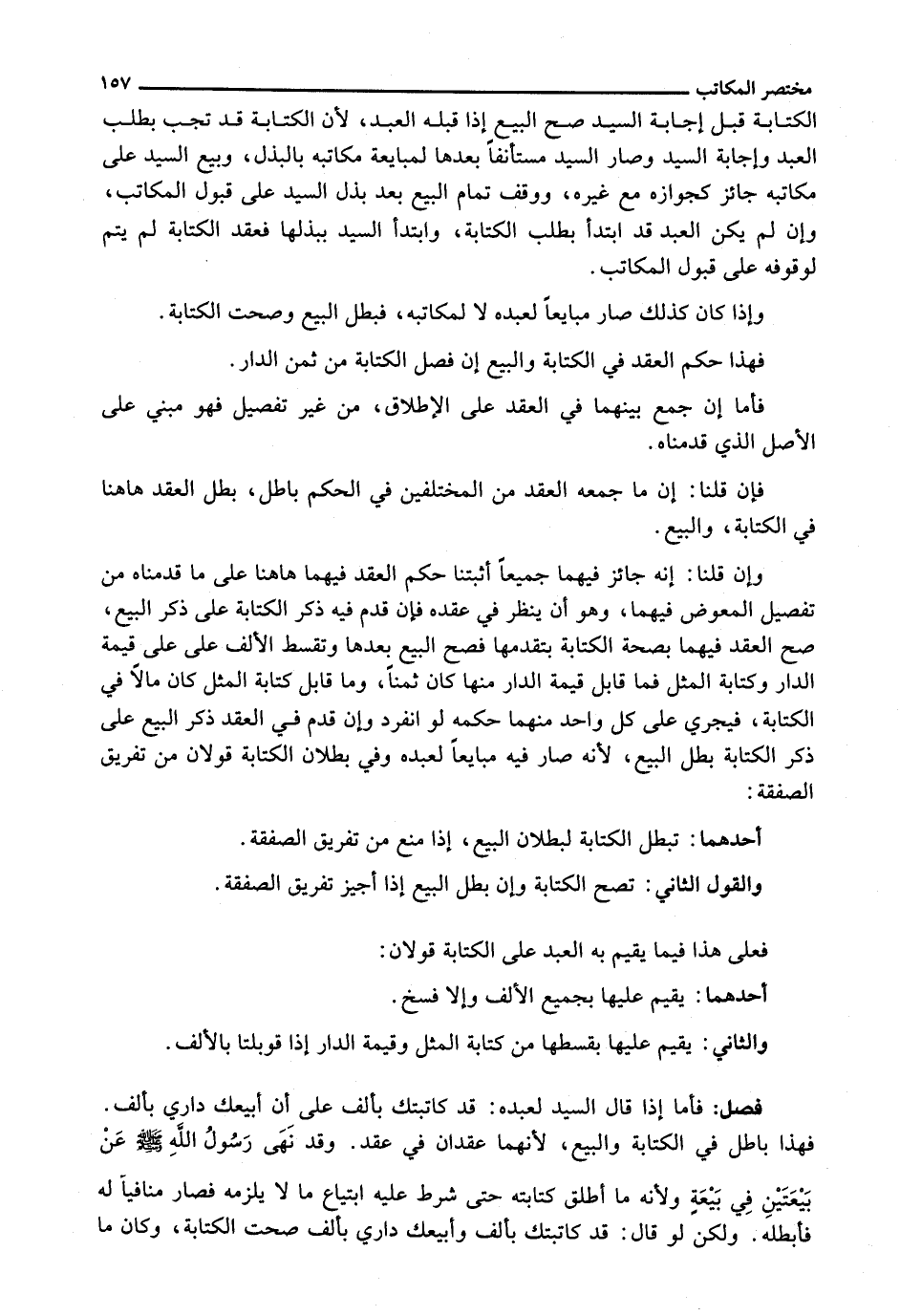 مختصر المكاتب ١٥٧

الكتابة قبل إجابة السيد صح البيع إذا قبله العبد، لأن الكتابة قد تجب بطلب العبد وإجابة السيد وصار السيد مستأنفاً بعدها لمبايعة مكاتبه بالبذل، وبيع السيد على مكاتبه جائز كجوازه مع غيره، ووقف تمام البيع بعد بذل السيد على قبول المكاتب، وإن لم يكن العبد قد ابتدأ بطلب الكتابة، وابتدأ السيد ببذلها فعقد الكتابة لم يتم لوقوفه على قبول المكاتب.

وإذا كان كذلك صار مبايعاً لعبده لا لمكاتبه، فبطل البيع وصحت الكتابة.

فهذا حكم العقد في الكتابة والبيع إن فصل الكتابة من ثمن الدار.

فأما إن جمع بينهما في العقد على الإطلاق، من غير تفصيل فهو مبني على الأصل الذي قدمناه.

فإن قلنا: إن ما جمعه العقد من المختلفين في الحكم باطل، بطل العقد هاهنا في الكتابة، والبيع.

وإن قلنا: إنه جائز فيهما جميعاً أثبتنا حكم العقد فيهما هاهنا على ما قدمناه من تفصيل المعوض فيهما، وهو أن ينظر في عقده فإن قدم فيه ذكر الكتابة على ذكر البيع، صح العقد فيهما بصحة الكتابة بتقدمها فصح البيع بعدها وتقسط الألف على على قيمة الدار وكتابة المثل فما قابل قيمة الدار منها كان ثمناً، وما قابل كتابة المثل كان مالاً في الكتابة، فيجري على كل واحد منهما حكمه لو انفرد وإن قدم في العقد ذكر البيع على ذكر الكتابة بطل البيع، لأنه صار فيه مبايعاً لعبده وفي بطلان الكتابة قولان من تفريق الصفقة:

أحدهما: تبطل الكتابة لبطلان البيع، إذا منع من تفريق الصفقة.

والقول الثاني: تصح الكتابة وإن بطل البيع إذا أجيز تفريق الصفقة.

فعلى هذا فيما يقيم به العبد على الكتابة قولان:

أحدهما: يقيم عليها بجميع الألف وإلا فسخ.

والثاني: يقيم عليها بقسطها من كتابة المثل وقيمة الدار إذا قوبلتا بالألف.

فصل: فأما إذا قال السيد لعبده: قد كاتبتك بألف على أن أبيعك داري بألف. فهذا باطل في الكتابة والبيع، لأنهما عقدان في عقد. وقد نَهَى رَسُولُ اللَّهِ ﷺ عَنْ بَيْعَتَيْنِ فِي بَيْعَةٍ ولأنه ما أطلق كتابته حتى شرط عليه ابتياع ما لا يلزمه فصار منافياً له فأبطله. ولكن لو قال: قد كاتبتك بألف وأبيعك داري بألف صحت الكتابة، وكان ما